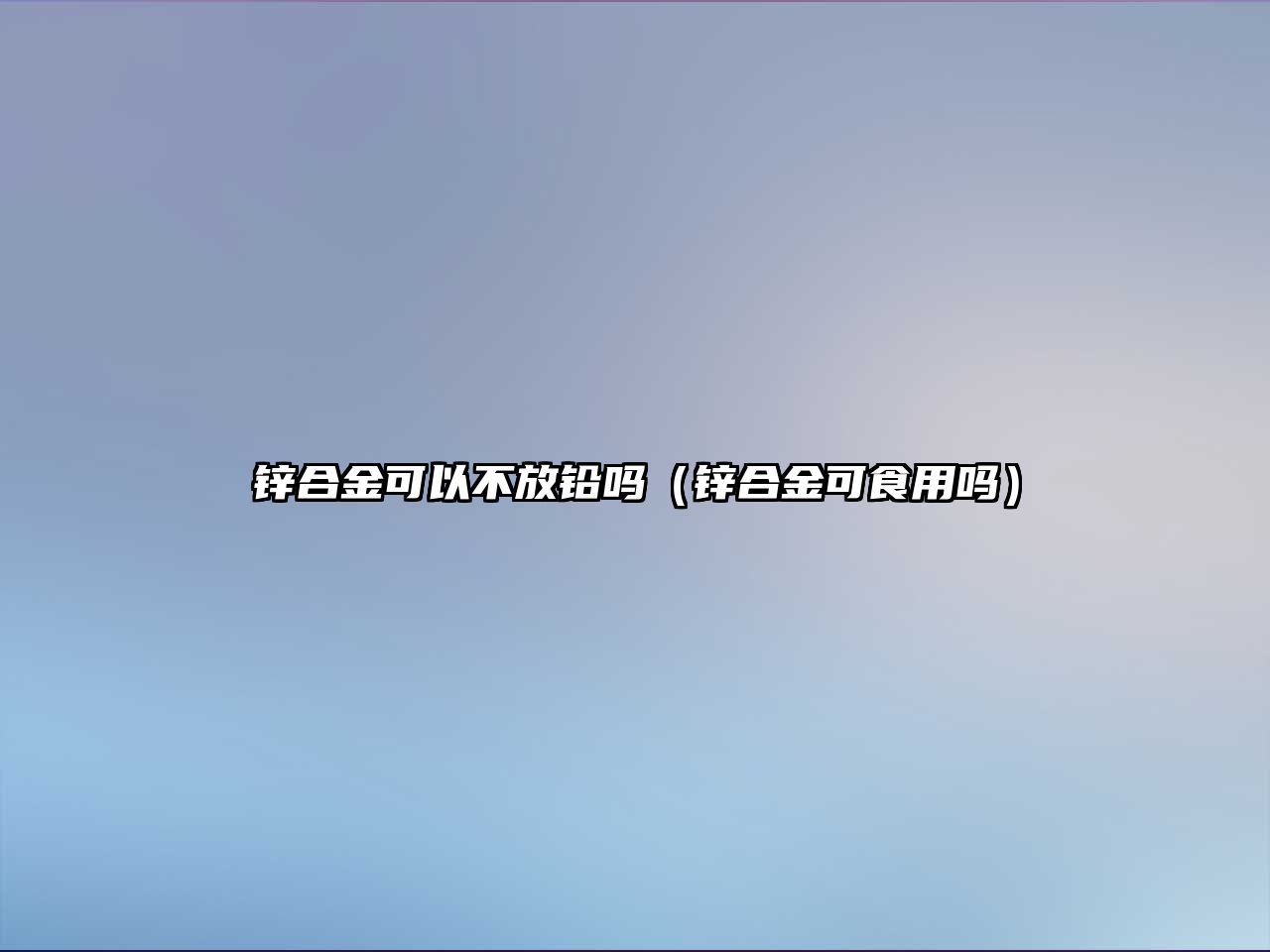 锌合金可以不放铅吗（锌合金可食用吗）